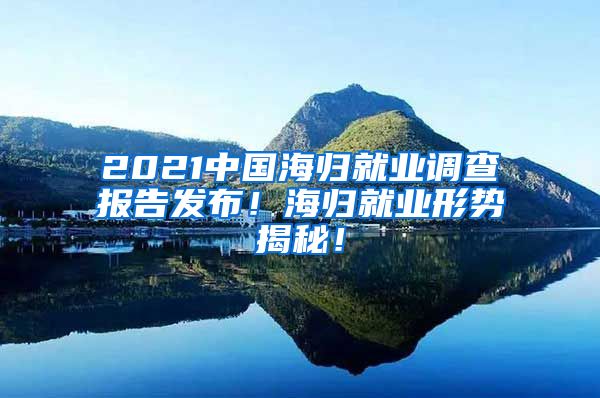 2021中国海归就业调查报告发布！海归就业形势揭秘！